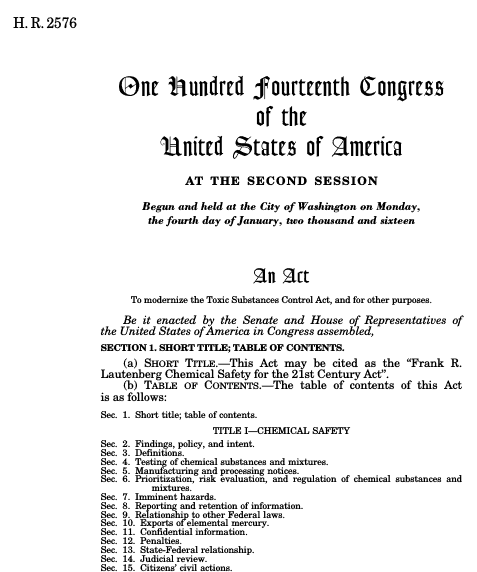 H. R. 2576

One Hundred Fourteenth Congress
of the
United States of America

AT THE SECOND SESSION

Begun and held at the City of Washington on Monday, the fourth day of January, two thousand and sixteen

An Act

To modernize the Toxic Substances Control Act, and for other purposes.

Be it enacted by the Senate and House of Representatives of the United States of America in Congress assembled,

SECTION 1. SHORT TITLE; TABLE OF CONTENTS.

(a) SHORT TITLE.—This Act may be cited as the "Frank R. Lautenberg Chemical Safety for the 21st Century Act".

(b) TABLE OF CONTENTS.—The table of contents of this Act is as follows:

Sec. 1. Short title; table of contents.

TITLE I—CHEMICAL SAFETY

Sec. 2. Findings, policy, and intent.
Sec. 3. Definitions.
Sec. 4. Testing of chemical substances and mixtures.
Sec. 5. Manufacturing and processing notices.
Sec. 6. Prioritization, risk evaluation, and regulation of chemical substances and mixtures.
Sec. 7. Imminent hazards.
Sec. 8. Reporting and retention of information.
Sec. 9. Relationship to other Federal laws.
Sec. 10. Exports of elemental mercury.
Sec. 11. Confidential information.
Sec. 12. Penalties.
Sec. 13. State-Federal relationship.
Sec. 14. Judicial review.
Sec. 15. Citizens' civil actions.